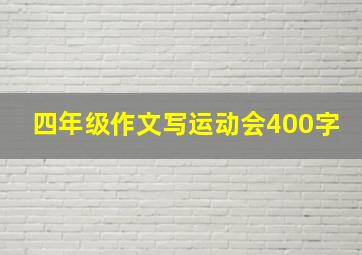 四年级作文写运动会400字